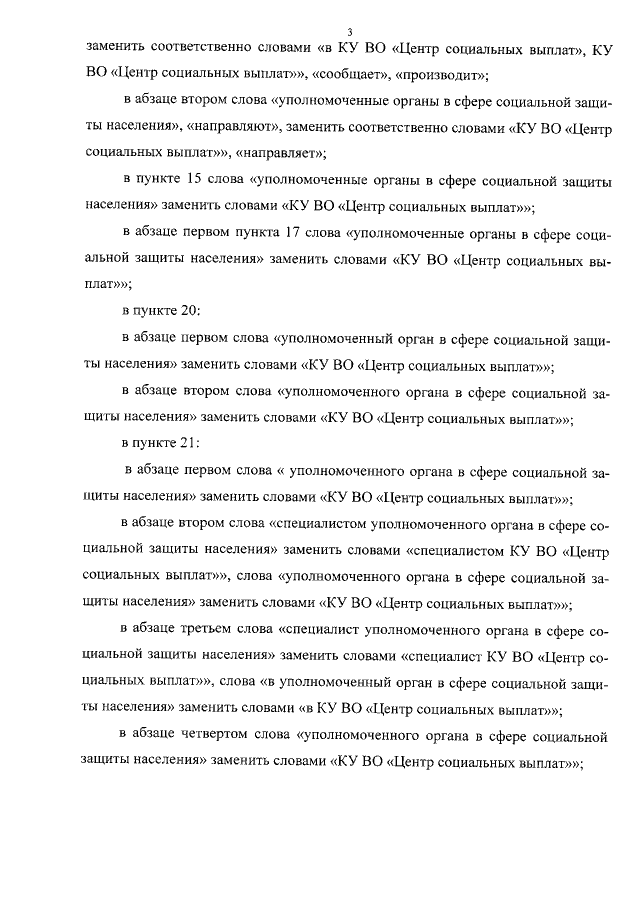 3

заменить соответственно словами «в КУ ВО «Центр социальных выплат», КУ ВО «Центр социальных выплат»», «сообщает», «производит»;

в абзаце втором слова «уполномоченные органы в сфере социальной защиты населения», «направляют», заменить соответственно словами «КУ ВО «Центр социальных выплат»», «направляет»;

в пункте 15 слова «уполномоченные органы в сфере социальной защиты населения» заменить словами «КУ ВО «Центр социальных выплат»»;

в абзаце первом пункта 17 слова «уполномоченные органы в сфере социальной защиты населения» заменить словами «КУ ВО «Центр социальных выплат»»;

в пункте 20:

в абзаце первом слова «уполномоченный орган в сфере социальной защиты населения» заменить словами «КУ ВО «Центр социальных выплат»»;

в абзаце втором слова «уполномоченного органа в сфере социальной защиты населения» заменить словами «КУ ВО «Центр социальных выплат»»;

в пункте 21:

в абзаце первом слова « уполномоченного органа в сфере социальной защиты населения» заменить словами «КУ ВО «Центр социальных выплат»»;

в абзаце втором слова «специалистом уполномоченного органа в сфере социальной защиты населения» заменить словами «специалистом КУ ВО «Центр социальных выплат»», слова «уполномоченного органа в сфере социальной защиты населения» заменить словами «КУ ВО «Центр социальных выплат»»;

в абзаце третьем слова «специалист уполномоченного органа в сфере социальной защиты населения» заменить словами «специалист КУ ВО «Центр социальных выплат»», слова «в уполномоченный орган в сфере социальной защиты населения» заменить словами «в КУ ВО «Центр социальных выплат»»;

в абзаце четвертом слова «уполномоченного органа в сфере социальной защиты населения» заменить словами «КУ ВО «Центр социальных выплат»»;